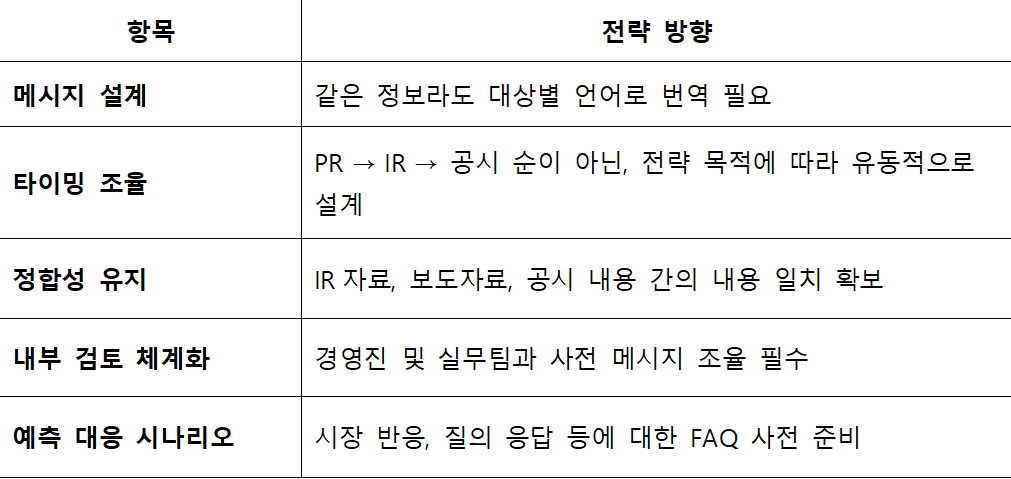 | 항목 | 전략 방향 |
|---|---|
| 메시지 설계 | 같은 정보라도 대상별 언어로 번역 필요 |
| 타이밍 조율 | PR → IR → 공시 순이 아닌, 전략 목적에 따라 유동적으로 설계 |
| 정합성 유지 | IR 자료, 보도자료, 공시 내용 간의 내용 일치 확보 |
| 내부 검토 체계화 | 경영진 및 실무팀과 사전 메시지 조율 필수 |
| 예측 대응 시나리오 | 시장 반응, 질의 응답 등에 대한 FAQ 사전 준비 |